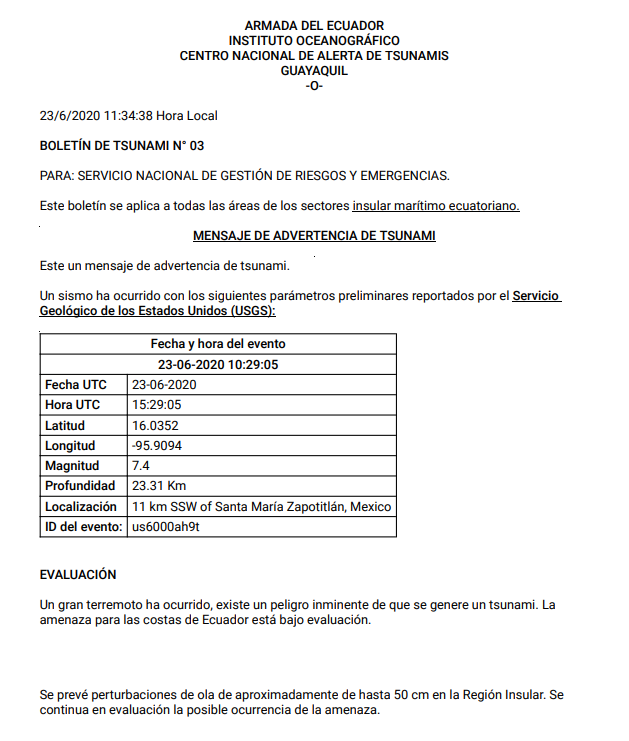 ARMADA DEL ECUADOR
INSTITUTO OCEANOGRÁFICO
CENTRO NACIONAL DE ALERTA DE TSUNAMIS
GUAYAQUIL
-O-

23/6/2020 11:34:38 Hora Local

BOLETÍN DE TSUNAMI N° 03

PARA: SERVICIO NACIONAL DE GESTIÓN DE RIESGOS Y EMERGENCIAS.

Este boletín se aplica a todas las áreas de los sectores insular marítimo ecuatoriano.

MENSAJE DE ADVERTENCIA DE TSUNAMI

Este un mensaje de advertencia de tsunami.

Un sismo ha ocurrido con los siguientes parámetros preliminares reportados por el Servicio Geológico de los Estados Unidos (USGS):

| Fecha y hora del evento | |
|---|---|
| 23-06-2020 10:29:05 | |
| Fecha UTC | 23-06-2020 |
| Hora UTC | 15:29:05 |
| Latitud | 16.0352 |
| Longitud | -95.9094 |
| Magnitud | 7.4 |
| Profundidad | 23.31 Km |
| Localización | 11 km SSW of Santa María Zapotitlán, Mexico |
| ID del evento: | us6000ah9t |

EVALUACIÓN

Un gran terremoto ha ocurrido, existe un peligro inminente de que se genere un tsunami. La amenaza para las costas de Ecuador está bajo evaluación.

Se prevé perturbaciones de ola de aproximadamente de hasta 50 cm en la Región Insular. Se continua en evaluación la posible ocurrencia de la amenaza.